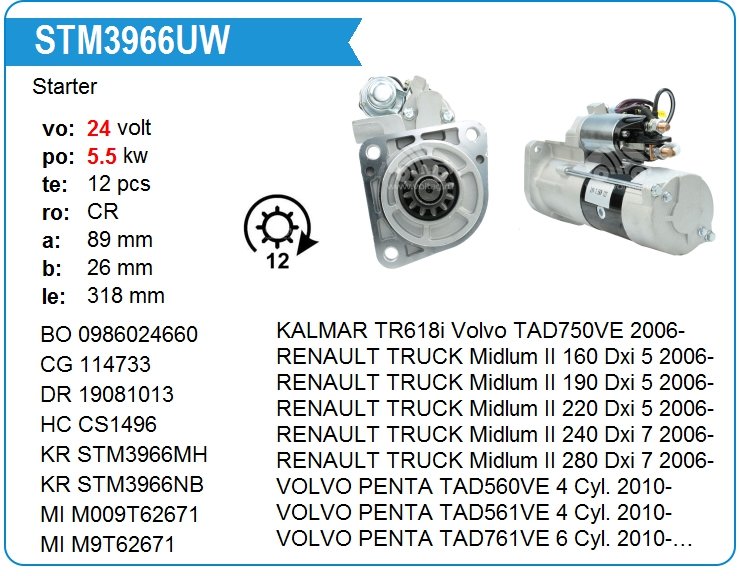 STM3966UW

Starter

vo: 24 volt
po: 5.5 kw
te: 12 pcs
ro: CR
a: 89 mm
b: 26 mm
le: 318 mm

12

BO 0986024660
CG 114733
DR 19081013
HC CS1496
KR STM3966MH
KR STM3966NB
MI M009T62671
MI M9T62671

KALMAR TR618i Volvo TAD750VE 2006-
RENAULT TRUCK Midlum II 160 Dxi 5 2006-
RENAULT TRUCK Midlum II 190 Dxi 5 2006-
RENAULT TRUCK Midlum II 220 Dxi 5 2006-
RENAULT TRUCK Midlum II 240 Dxi 7 2006-
RENAULT TRUCK Midlum II 280 Dxi 7 2006-
VOLVO PENTA TAD560VE 4 Cyl. 2010-
VOLVO PENTA TAD561VE 4 Cyl. 2010-
VOLVO PENTA TAD761VE 6 Cyl. 2010-...